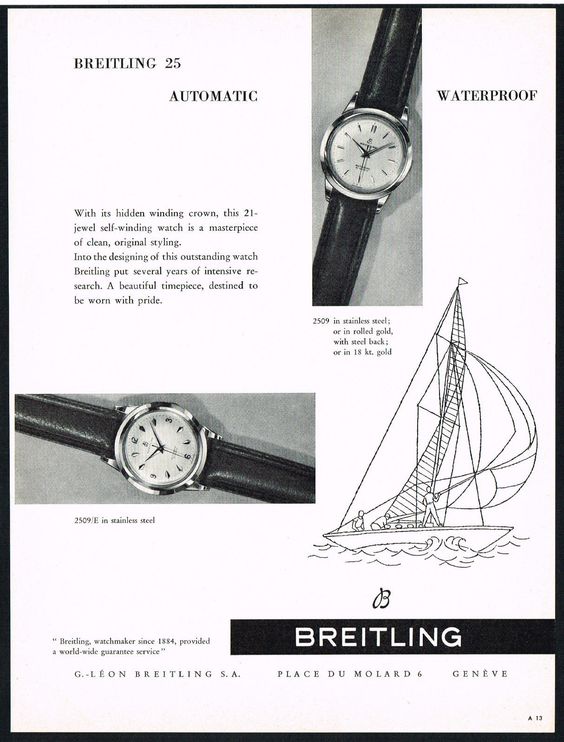 BREITLING 25

AUTOMATIC

WATERPROOF

With its hidden winding crown, this 21-jewel self-winding watch is a masterpiece of clean, original styling.
Into the designing of this outstanding watch Breitling put several years of intensive research. A beautiful timepiece, destined to be worn with pride.

2509 in stainless steel; or in rolled gold, with steel back; or in 18 kt. gold

2509/E in stainless steel

B

BREITLING

" Breitling, watchmaker since 1884, provided a world-wide guarantee service "

G.-LÉON BREITLING S.A. PLACE DU MOLARD 6 GENÈVE

A 13